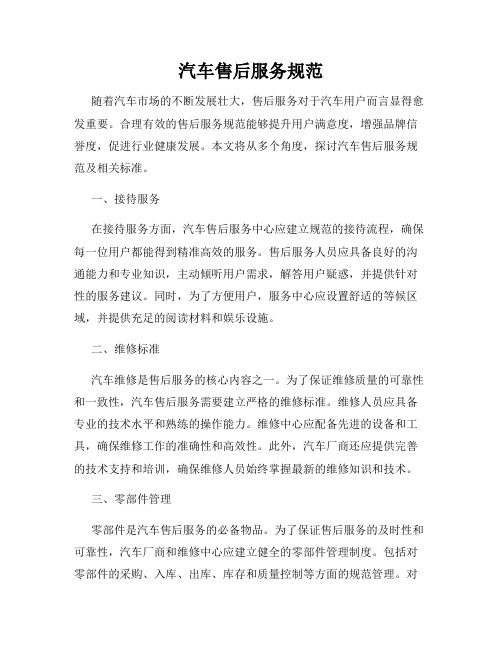 汽车售后服务规范

随着汽车市场的不断发展壮大，售后服务对于汽车用户而言显得愈发重要。合理有效的售后服务规范能够提升用户满意度，增强品牌信誉度，促进行业健康发展。本文将从多个角度，探讨汽车售后服务规范及相关标准。

一、接待服务

在接待服务方面，汽车售后服务中心应建立规范的接待流程，确保每一位用户都能得到精准高效的服务。售后服务人员应具备良好的沟通能力和专业知识，主动倾听用户需求，解答用户疑惑，并提供针对性的服务建议。同时，为了方便用户，服务中心应设置舒适的等候区域，并提供充足的阅读材料和娱乐设施。

二、维修标准

汽车维修是售后服务的核心内容之一。为了保证维修质量的可靠性和一致性，汽车售后服务需要建立严格的维修标准。维修人员应具备专业的技术水平和熟练的操作能力。维修中心应配备先进的设备和工具，确保维修工作的准确性和高效性。此外，汽车厂商还应提供完善的技术支持和培训，确保维修人员始终掌握最新的维修知识和技术。

三、零部件管理

零部件是汽车售后服务的必备物品。为了保证售后服务的及时性和可靠性，汽车厂商和维修中心应建立健全的零部件管理制度。包括对零部件的采购、入库、出库、库存和质量控制等方面的规范管理。对